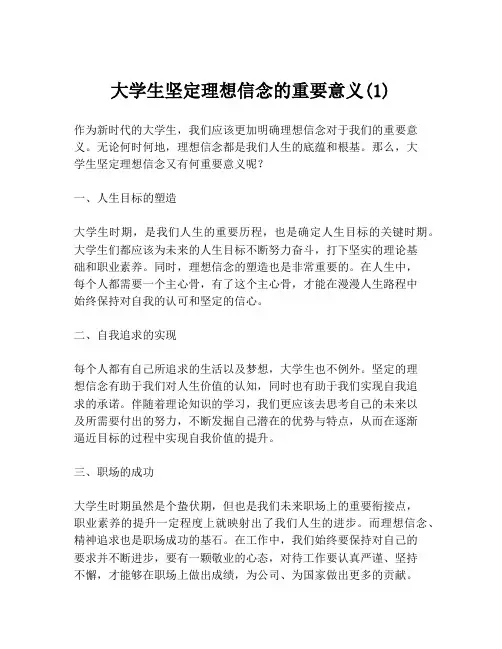 大学生坚定理想信念的重要意义(1)

作为新时代的大学生，我们应该更加明确理想信念对于我们的重要意义。无论何时何地，理想信念都是我们人生的底蕴和根基。那么，大学生坚定理想信念又有何重要意义呢？

一、人生目标的塑造

大学生时期，是我们人生的重要历程，也是确定人生目标的关键时期。大学生们都应该为未来的人生目标不断努力奋斗，打下坚实的理论基础和职业素养。同时，理想信念的塑造也是非常重要的。在人生中，每个人都需要一个主心骨，有了这个主心骨，才能在漫漫人生路程中始终保持对自我的认可和坚定的信心。

二、自我追求的实现

每个人都有自己所追求的生活以及梦想，大学生也不例外。坚定的理想信念有助于我们对人生价值的认知，同时也有助于我们实现自我追求的承诺。伴随着理论知识的学习，我们更应该去思考自己的未来以及所需要付出的努力，不断发掘自己潜在的优势与特点，从而在逐渐逼近目标的过程中实现自我价值的提升。

三、职场的成功

大学生时期虽然是个蛰伏期，但也是我们未来职场上的重要衔接点，职业素养的提升一定程度上就映射出了我们人生的进步。而理想信念、精神追求也是职场成功的基石。在工作中，我们始终要保持对自己的要求并不断进步，要有一颗敬业的心态，对待工作要认真严谨、坚持不懈，才能够在职场上做出成绩，为公司、为国家做出更多的贡献。